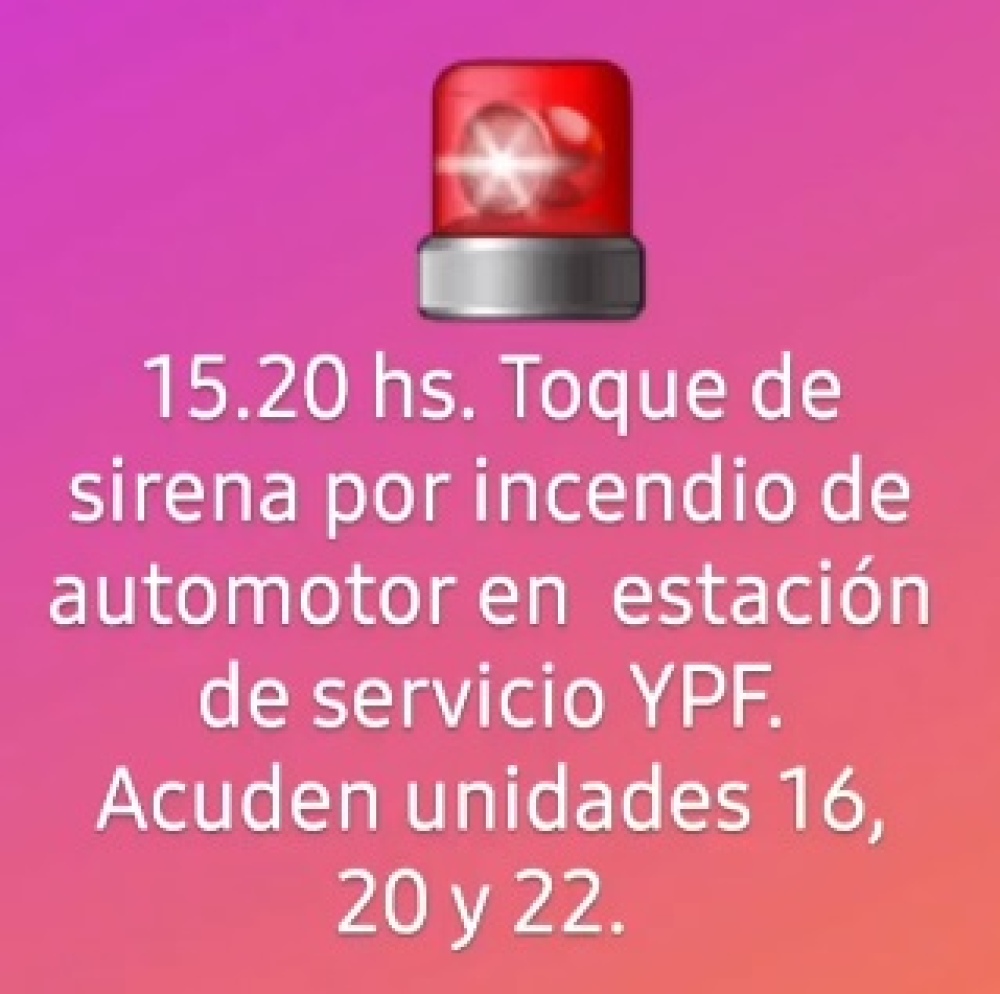 15.20 hs. Toque de sirena por incendio de automotor en  estación de servicio YPF. Acuden unidades 16, 20 y 22.